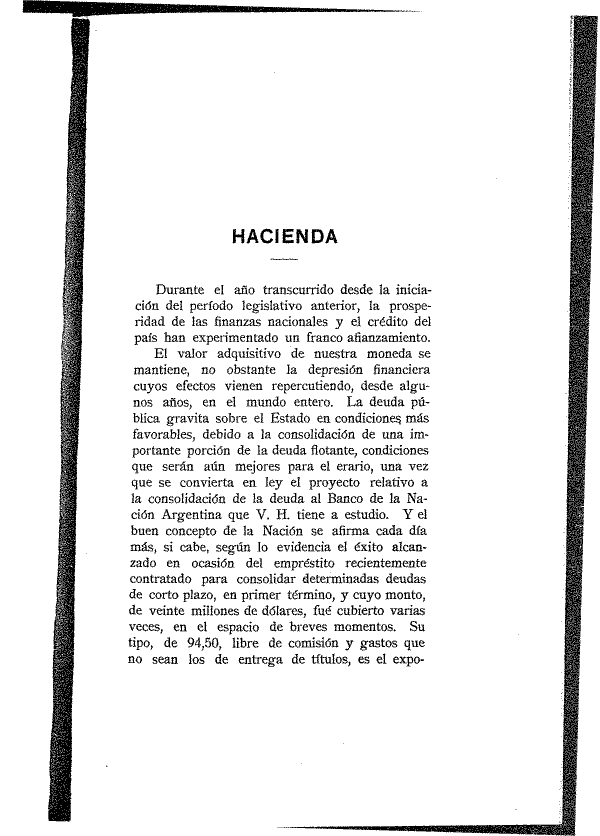 HACIENDA

Durante el año transcurrido desde la iniciación del período legislativo anterior, la prosperidad de las finanzas nacionales y el crédito del país han experimentado un franco afianzamiento.

El valor adquisitivo de nuestra moneda se mantiene, no obstante la depresión financiera cuyos efectos vienen repercutiendo, desde algunos años, en el mundo entero. La deuda pública gravita sobre el Estado en condiciones más favorables, debido a la consolidación de una importante porción de la deuda flotante, condiciones que serán aún mejores para el erario, una vez que se convierta en ley el proyecto relativo a la consolidación de la deuda al Banco de la Nación Argentina que V. H. tiene a estudio. Y el buen concepto de la Nación se afirma cada día más, si cabe, según lo evidencia el éxito alcanzado en ocasión del empréstito recientemente contratado para consolidar determinadas deudas de corto plazo, en primer término, y cuyo monto, de veinte millones de dólares, fué cubierto varias veces, en el espacio de breves momentos. Su tipo, de 94,50, libre de comisión y gastos que no sean los de entrega de títulos, es el expo-